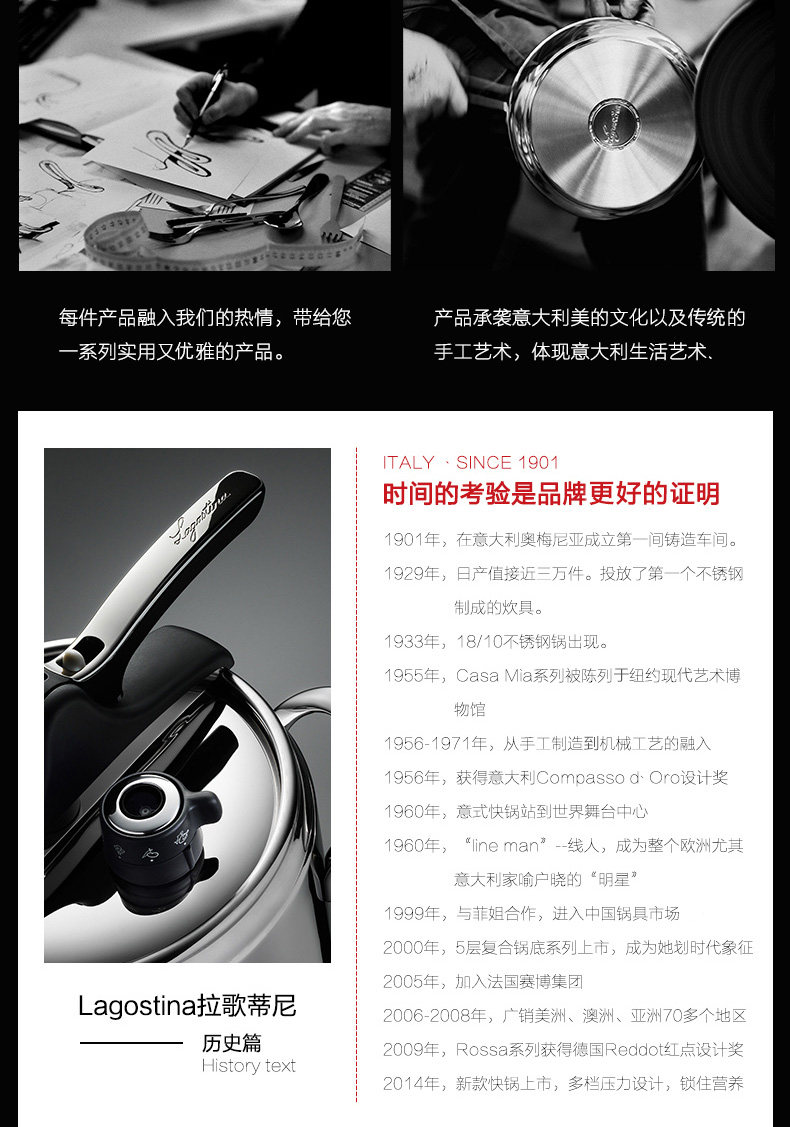 每件产品融入我们的热情，带给您一系列实用又优雅的产品。

产品承袭意大利美的文化以及传统的手工艺术，体现意大利生活艺术、

Lagostina拉歌蒂尼

历史篇
History text

ITALY · SINCE 1901
时间的考验是品牌更好的证明

1901年，在意大利奥梅尼亚成立第一间铸造车间。

1929年，日产值接近三万件。投放了第一个不锈钢制成的炊具。

1933年，18/10不锈钢锅出现。

1955年，Casa Mia系列被陈列于纽约现代艺术博物馆

1956-1971年，从手工制造到机械工艺的融入

1956年，获得意大利Compasso d· Oro设计奖

1960年，意式快锅站到世界舞台中心

1960年，“line man”--线人，成为整个欧洲尤其意大利家喻户晓的“明星”

1999年，与菲姐合作，进入中国锅具市场

2000年，5层复合锅底系列上市，成为她划时代象征

2005年，加入法国赛博集团

2006-2008年，广销美洲、澳洲、亚洲70多个地区

2009年，Rossa系列获得德国Reddot红点设计奖

2014年，新款快锅上市，多档压力设计，锁住营养